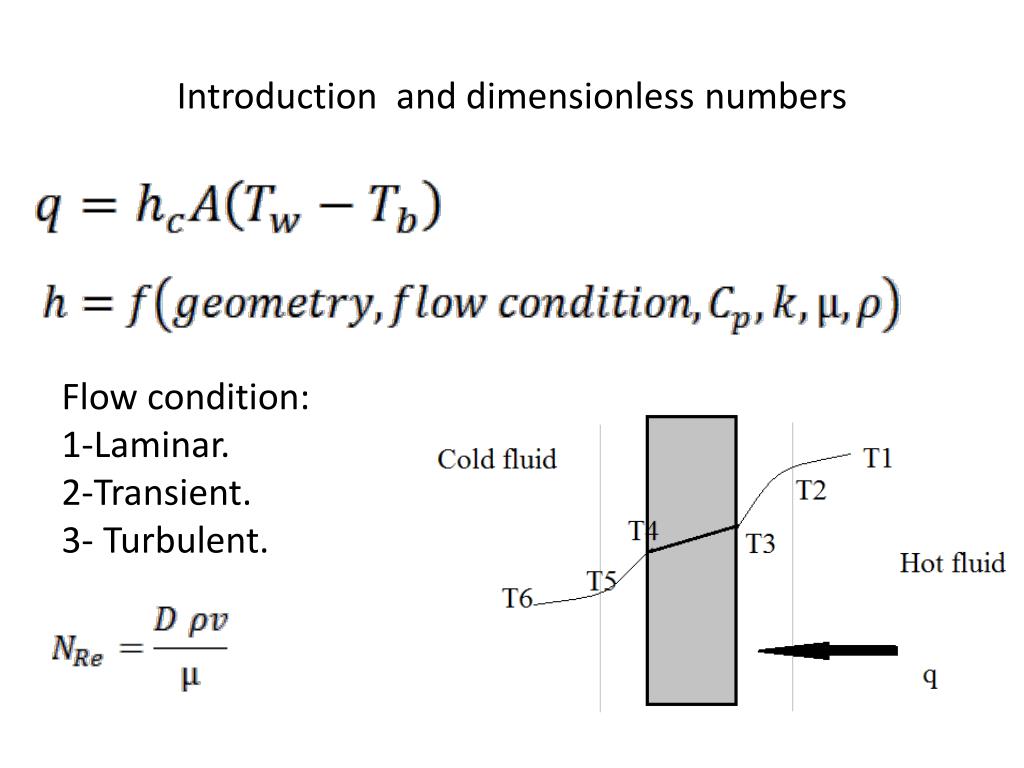 Introduction and dimensionless numbers

$q = h_c A(T_w - T_b)$

$h = f(geometry, flow\ condition, C_p, k, \mu, \rho)$

Flow condition:
1-Laminar.
2-Transient.
3- Turbulent.

$N_{Re} = \frac{D\ \rho v}{\mu}$

Cold fluid
T1
T2
T4
T3
Hot fluid
T5
T6
q